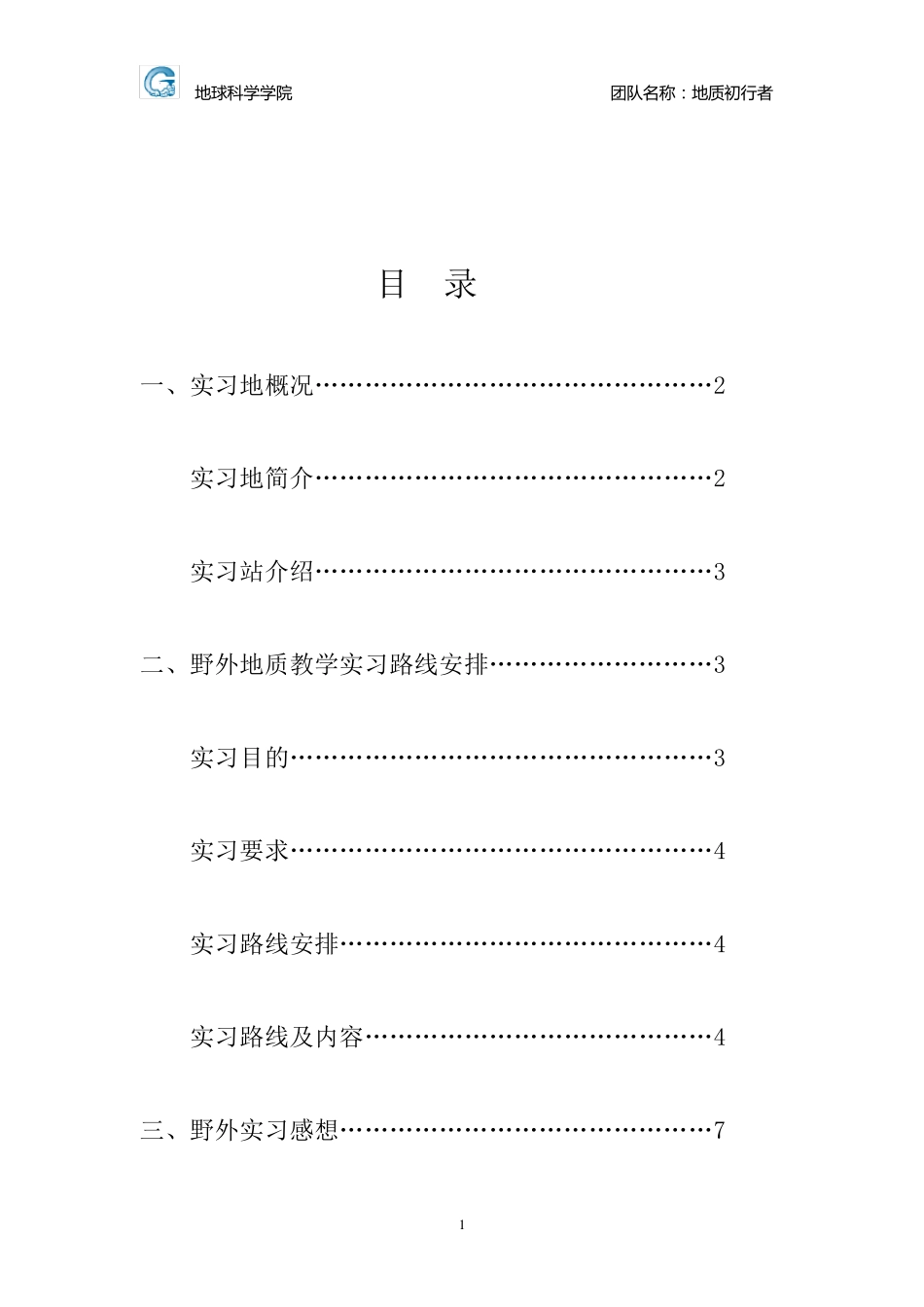 地球科学学院　　团队名称：地质初行者

目　录

一、实习地概况…………………………………………2

实习地简介…………………………………………2

实习站介绍…………………………………………3

二、野外地质教学实习路线安排………………………3

实习目的……………………………………………3

实习要求……………………………………………4

实习路线安排………………………………………4

实习路线及内容……………………………………4

三、野外实习感想………………………………………7

1